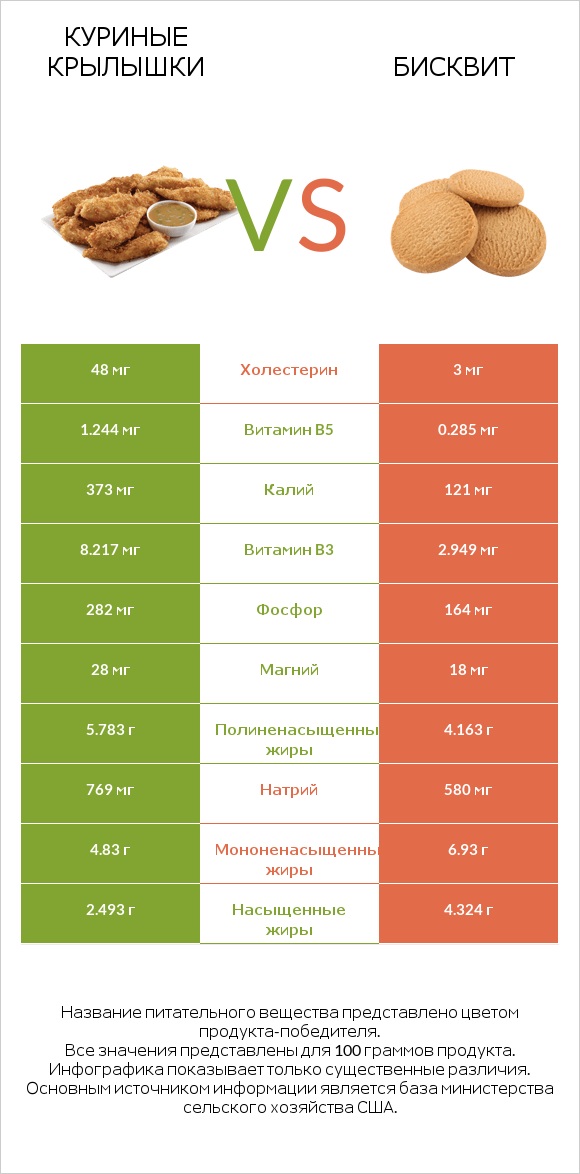 КУРИНЫЕ КРЫЛЫШКИ

VS

БИСКВИТ

| 48 мг | Холестерин | 3 мг |
|---|---|---|
| 1.244 мг | Витамин B5 | 0.285 мг |
| 373 мг | Калий | 121 мг |
| 8.217 мг | Витамин B3 | 2.949 мг |
| 282 мг | Фосфор | 164 мг |
| 28 мг | Магний | 18 мг |
| 5.783 г | Полиненасыщенны жиры | 4.163 г |
| 769 мг | Натрий | 580 мг |
| 4.83 г | Мононенасыщенны жиры | 6.93 г |
| 2.493 г | Насыщенные жиры | 4.324 г |

Название питательного вещества представлено цветом продукта-победителя.
Все значения представлены для 100 граммов продукта.
Инфографика показывает только существенные различия.
Основным источником информации является база министерства сельского хозяйства США.